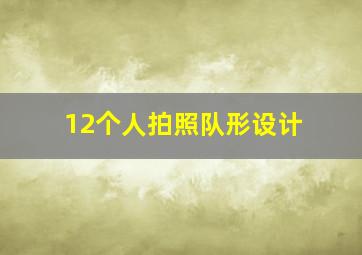 12个人拍照队形设计